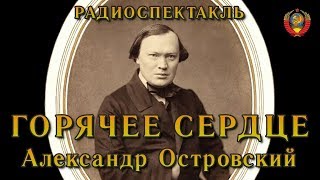 РАДИОСПЕКТАКЛЬ

ГОРЯЧЕЕ СЕРДЦЕ
Александр Островский